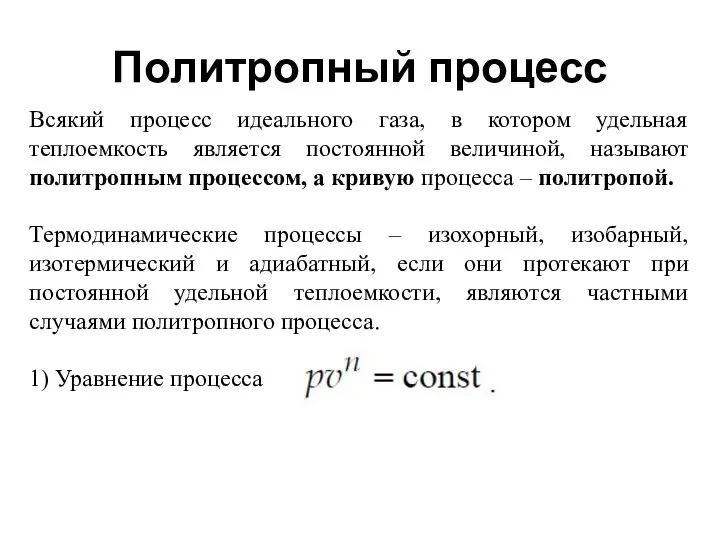 Политропный процесс

Всякий процесс идеального газа, в котором удельная теплоемкость является постоянной величиной, называют политропным процессом, а кривую процесса – политропой.

Термодинамические процессы – изохорный, изобарный, изотермический и адиабатный, если они протекают при постоянной удельной теплоемкости, являются частными случаями политропного процесса.

1) Уравнение процесса $pv^n = \text{const}$.